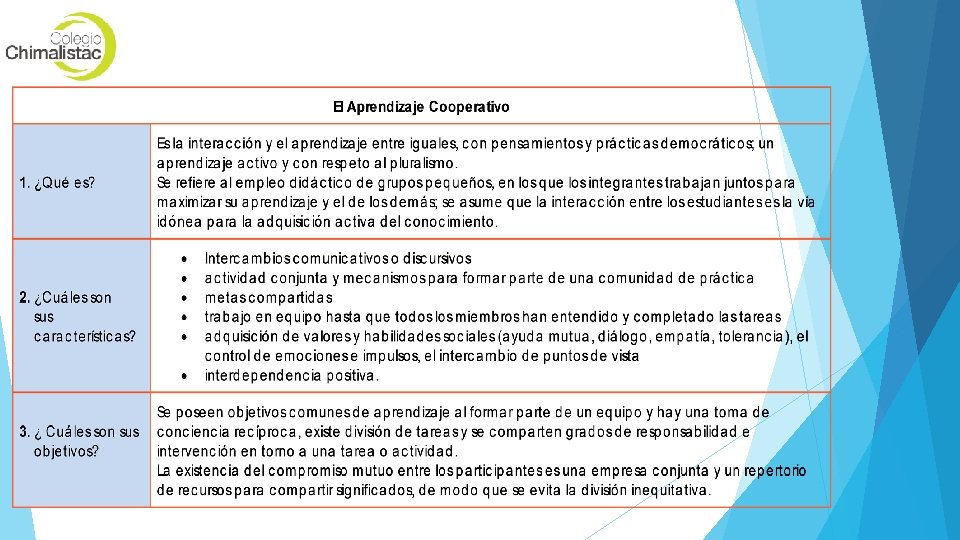 Colegio
Chimalistac

| El Aprendizaje Cooperativo | |
|---|---|
| 1. ¿Qué es? | Es la interacción y el aprendizaje entre iguales, con pensamientos y prácticas democráticos; un aprendizaje activo y con respeto al pluralismo. Se refiere al empleo didáctico de grupos pequeños, en los que los integrantes trabajan juntos para maximizar su aprendizaje y el de los demás; se asume que la interacción entre los estudiantes es la vía idónea para la adquisición activa del conocimiento. |
| 2. ¿Cuáles son sus características? | • Intercambios comunicativos o discursivos • actividad conjunta y mecanismos para formar parte de una comunidad de práctica • metas compartidas • trabajo en equipo hasta que todos los miembros han entendido y completado las tareas • adquisición de valores y habilidades sociales (ayuda mutua, diálogo, empatía, tolerancia), el control de emociones e impulsos, el intercambio de puntos de vista • interdependencia positiva. |
| 3. ¿ Cuáles son sus objetivos? | Se poseen objetivos comunes de aprendizaje al formar parte de un equipo y hay una toma de conciencia recíproca, existe división de tareas y se comparten grados de responsabilidad e intervención en torno a una tarea o actividad. La existencia del compromiso mutuo entre los participantes es una empresa conjunta y un repertorio de recursos para compartir significados, de modo que se evita la división inequitativa. |